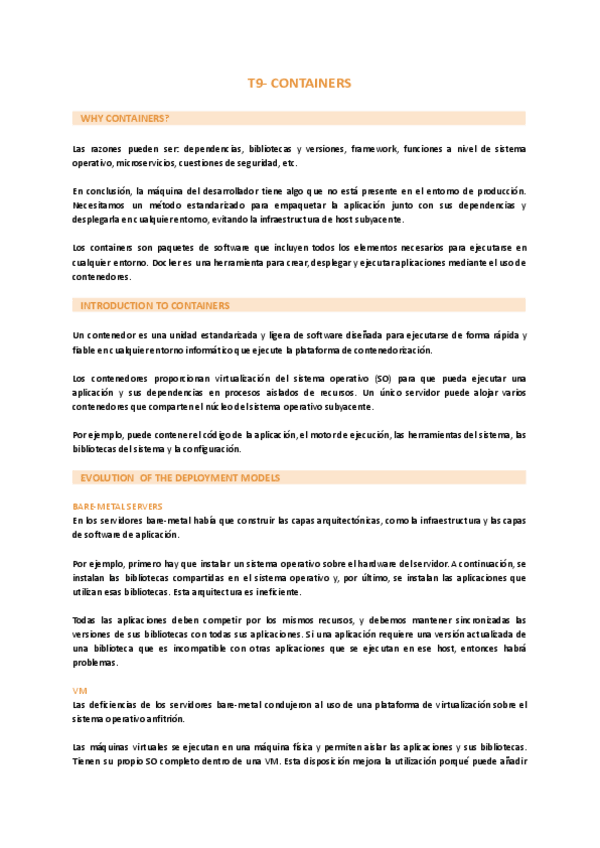 T9- CONTAINERS

WHY CONTAINERS?

Las razones pueden ser: dependencias, bibliotecas y versiones, framework, funciones a nivel de sistema operativo, microservicios, cuestiones de seguridad, etc.

En conclusión, la máquina del desarrollador tiene algo que no está presente en el entorno de producción. Necesitamos un método estandarizado para empaquetar la aplicación junto con sus dependencias y desplegarla en cualquier entorno, evitando la infraestructura de host subyacente.

Los containers son paquetes de software que incluyen todos los elementos necesarios para ejecutarse en cualquier entorno. Docker es una herramienta para crear, desplegar y ejecutar aplicaciones mediante el uso de contenedores.

INTRODUCTION TO CONTAINERS

Un contenedor es una unidad estandarizada y ligera de software diseñada para ejecutarse de forma rápida y fiable en cualquier entorno informático que ejecute la plataforma de contenedorización.

Los contenedores proporcionan virtualización del sistema operativo (SO) para que pueda ejecutar una aplicación y sus dependencias en procesos aislados de recursos. Un único servidor puede alojar varios contenedores que comparten el núcleo del sistema operativo subyacente.

Por ejemplo, puede contener el código de la aplicación, el motor de ejecución, las herramientas del sistema, las bibliotecas del sistema y la configuración.

EVOLUTION OF THE DEPLOYMENT MODELS

BARE-METAL SERVERS
En los servidores bare-metal había que construir las capas arquitectónicas, como la infraestructura y las capas de software de aplicación.

Por ejemplo, primero hay que instalar un sistema operativo sobre el hardware del servidor. A continuación, se instalan las bibliotecas compartidas en el sistema operativo y, por último, se instalan las aplicaciones que utilizan esas bibliotecas. Esta arquitectura es ineficiente.

Todas las aplicaciones deben competir por los mismos recursos, y debemos mantener sincronizadas las versiones de sus bibliotecas con todas sus aplicaciones. Si una aplicación requiere una versión actualizada de una biblioteca que es incompatible con otras aplicaciones que se ejecutan en ese host, entonces habrá problemas.

VM
Las deficiencias de los servidores bare-metal condujeron al uso de una plataforma de virtualización sobre el sistema operativo anfitrión.

Las máquinas virtuales se ejecutan en una máquina física y permiten aislar las aplicaciones y sus bibliotecas. Tienen su propio SO completo dentro de una VM. Esta disposición mejora la utilización porqué puede añadir